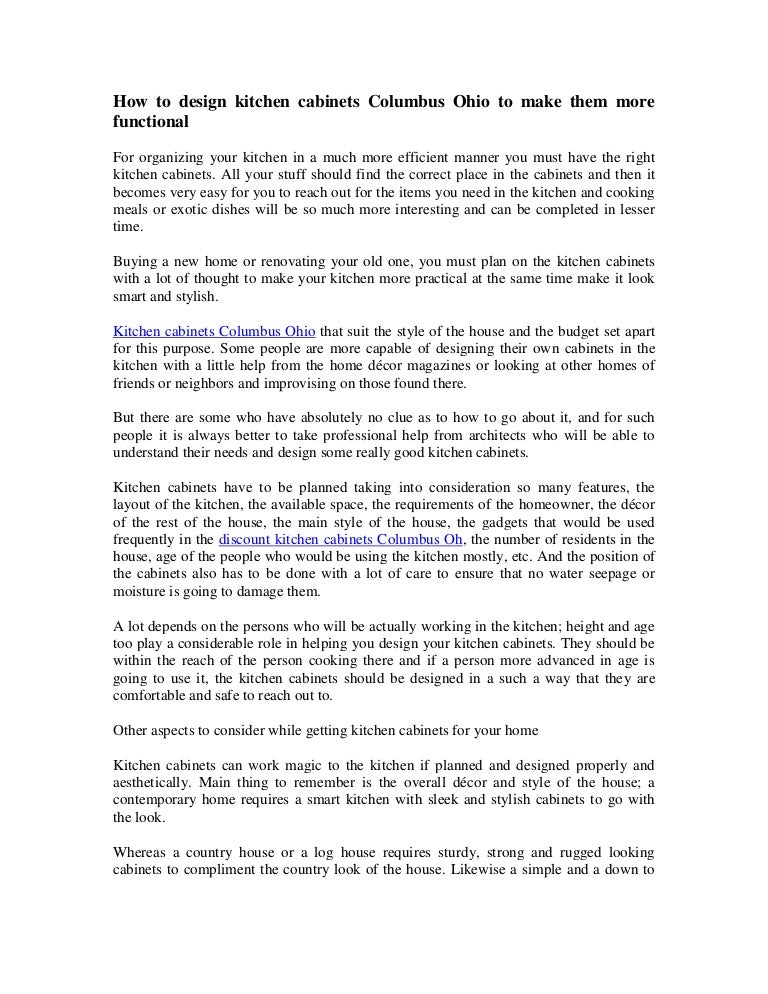 How to design kitchen cabinets Columbus Ohio to make them more functional

For organizing your kitchen in a much more efficient manner you must have the right kitchen cabinets. All your stuff should find the correct place in the cabinets and then it becomes very easy for you to reach out for the items you need in the kitchen and cooking meals or exotic dishes will be so much more interesting and can be completed in lesser time.

Buying a new home or renovating your old one, you must plan on the kitchen cabinets with a lot of thought to make your kitchen more practical at the same time make it look smart and stylish.

Kitchen cabinets Columbus Ohio that suit the style of the house and the budget set apart for this purpose. Some people are more capable of designing their own cabinets in the kitchen with a little help from the home décor magazines or looking at other homes of friends or neighbors and improvising on those found there.

But there are some who have absolutely no clue as to how to go about it, and for such people it is always better to take professional help from architects who will be able to understand their needs and design some really good kitchen cabinets.

Kitchen cabinets have to be planned taking into consideration so many features, the layout of the kitchen, the available space, the requirements of the homeowner, the décor of the rest of the house, the main style of the house, the gadgets that would be used frequently in the discount kitchen cabinets Columbus Oh, the number of residents in the house, age of the people who would be using the kitchen mostly, etc. And the position of the cabinets also has to be done with a lot of care to ensure that no water seepage or moisture is going to damage them.

A lot depends on the persons who will be actually working in the kitchen; height and age too play a considerable role in helping you design your kitchen cabinets. They should be within the reach of the person cooking there and if a person more advanced in age is going to use it, the kitchen cabinets should be designed in a such a way that they are comfortable and safe to reach out to.

Other aspects to consider while getting kitchen cabinets for your home

Kitchen cabinets can work magic to the kitchen if planned and designed properly and aesthetically. Main thing to remember is the overall décor and style of the house; a contemporary home requires a smart kitchen with sleek and stylish cabinets to go with the look.

Whereas a country house or a log house requires sturdy, strong and rugged looking cabinets to compliment the country look of the house. Likewise a simple and a down to